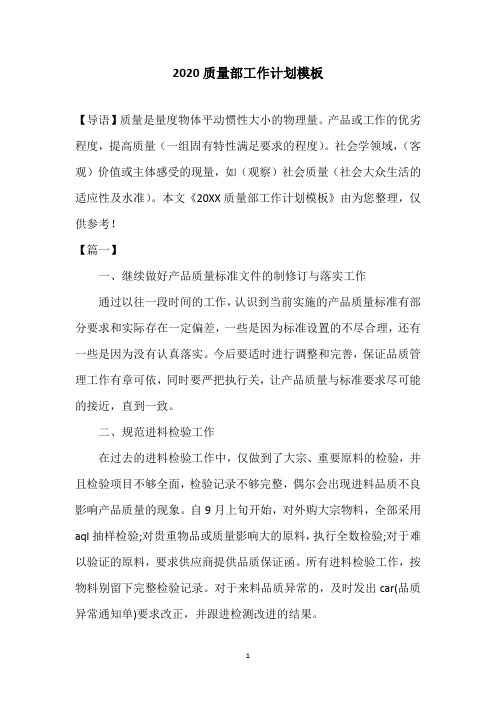 2020 质量部工作计划模板

【导语】质量是量度物体平动惯性大小的物理量。产品或工作的优劣程度，提高质量（一组固有特性满足要求的程度）。社会学领域，（客观）价值或主体感受的现量，如（观察）社会质量（社会大众生活的适应性及水准）。本文《20XX 质量部工作计划模板》由为您整理，仅供参考！

【篇一】

一、继续做好产品质量标准文件的制修订与落实工作

通过以往一段时间的工作，认识到当前实施的产品质量标准有部分要求和实际存在一定偏差，一些是因为标准设置的不尽合理，还有一些是因为没有认真落实。今后要适时进行调整和完善，保证品质管理工作有章可依，同时要严把执行关，让产品质量与标准要求尽可能的接近，直到一致。

二、规范进料检验工作

在过去的进料检验工作中，仅做到了大宗、重要原料的检验，并且检验项目不够全面，检验记录不够完整，偶尔会出现进料品质不良影响产品质量的现象。自 9 月上旬开始，对外购大宗物料，全部采用 aql 抽样检验;对贵重物品或质量影响大的原料，执行全数检验;对于难以验证的原料，要求供应商提供品质保证函。所有进料检验工作，按物料别留下完整检验记录。对于来料品质异常的，及时发出 car(品质异常通知单)要求改正，并跟进检测改进的结果。

1